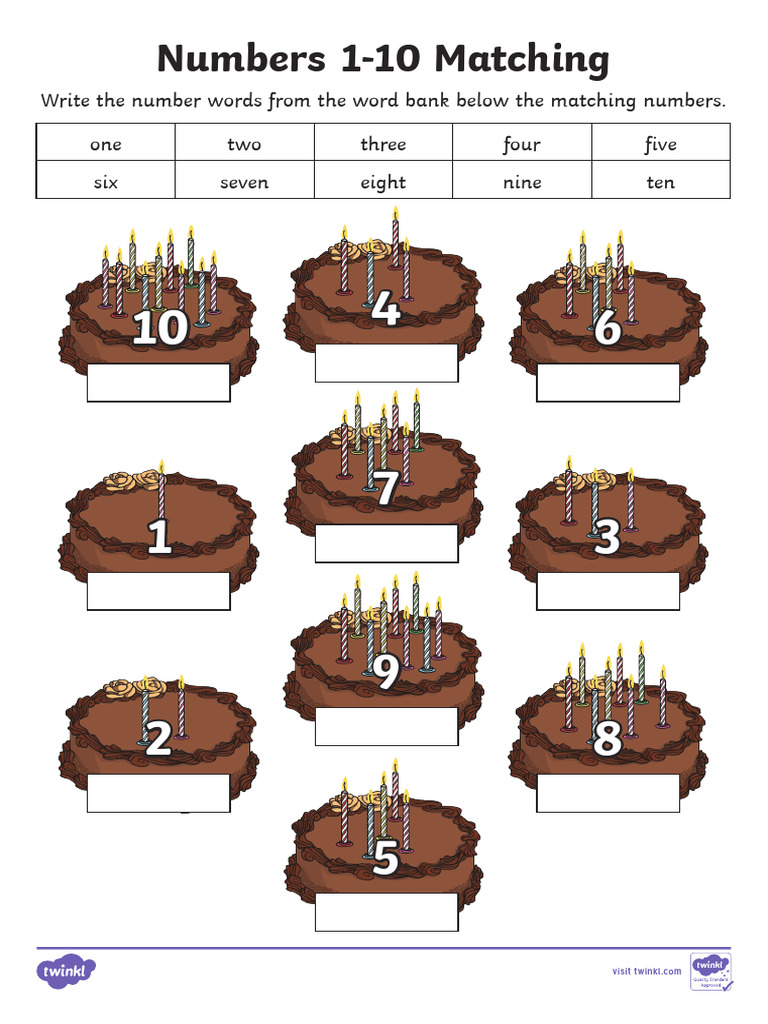 Numbers 1-10 Matching

Write the number words from the word bank below the matching numbers.

| one | two | three | four | five |
|---|---|---|---|---|
| six | seven | eight | nine | ten |

10

4

6

7

1

3

9

2

8

5

twinkl

visit twinkl.com

twinkl Quality Standard Approved